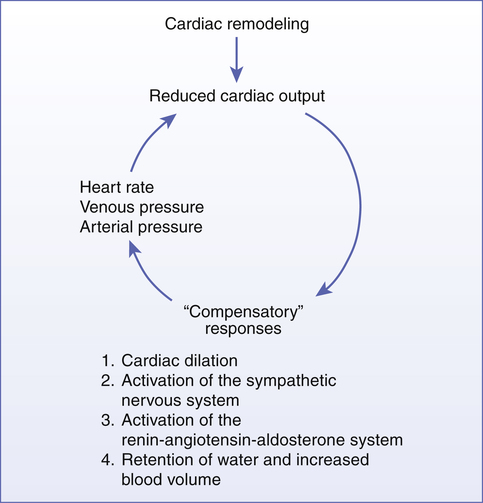 Cardiac remodeling

Reduced cardiac output

Heart rate
Venous pressure
Arterial pressure

“Compensatory” responses

1. Cardiac dilation
2. Activation of the sympathetic nervous system
3. Activation of the renin-angiotensin-aldosterone system
4. Retention of water and increased blood volume